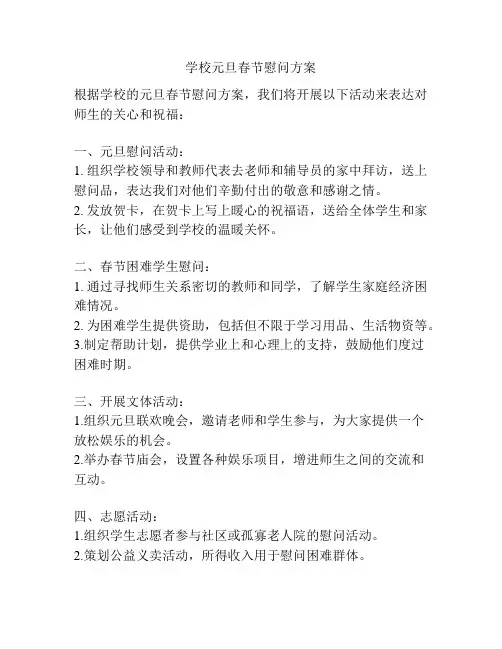 学校元旦春节慰问方案

根据学校的元旦春节慰问方案，我们将开展以下活动来表达对师生的关心和祝福：

一、元旦慰问活动：
1. 组织学校领导和教师代表去老师和辅导员的家中拜访，送上慰问品，表达我们对他们辛勤付出的敬意和感谢之情。
2. 发放贺卡，在贺卡上写上暖心的祝福语，送给全体学生和家长，让他们感受到学校的温暖关怀。

二、春节困难学生慰问：
1. 通过寻找师生关系密切的教师和同学，了解学生家庭经济困难情况。
2. 为困难学生提供资助，包括但不限于学习用品、生活物资等。
3.制定帮助计划，提供学业上和心理上的支持，鼓励他们度过困难时期。

三、开展文体活动：
1.组织元旦联欢晚会，邀请老师和学生参与，为大家提供一个放松娱乐的机会。
2.举办春节庙会，设置各种娱乐项目，增进师生之间的交流和互动。

四、志愿活动：
1.组织学生志愿者参与社区或孤寡老人院的慰问活动。
2.策划公益义卖活动，所得收入用于慰问困难群体。